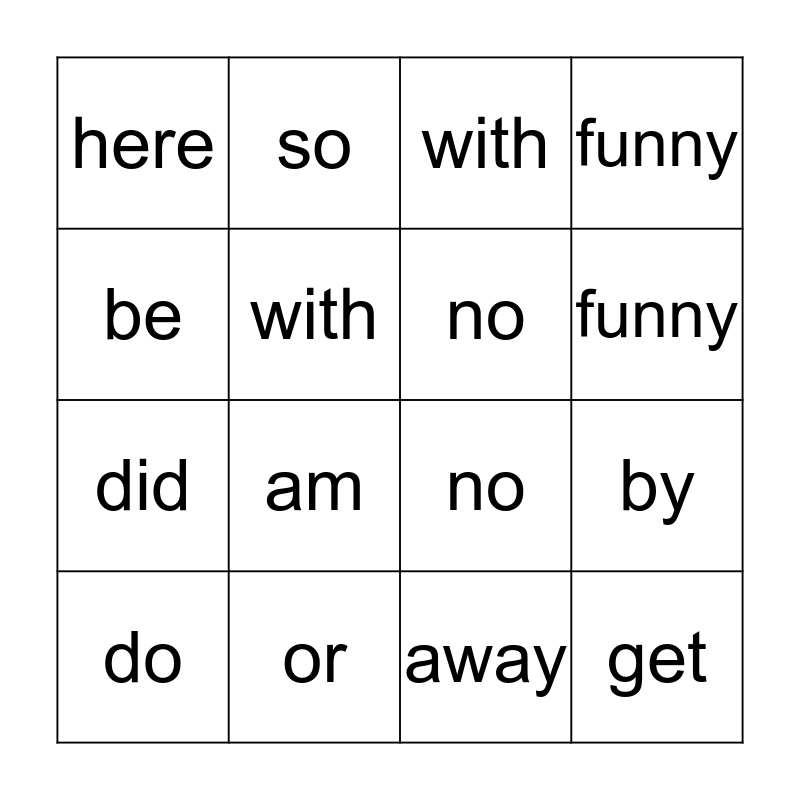 | here | so | with | funny |
|---|---|---|---|
| be | with | no | funny |
| did | am | no | by |
| do | or | away | get |